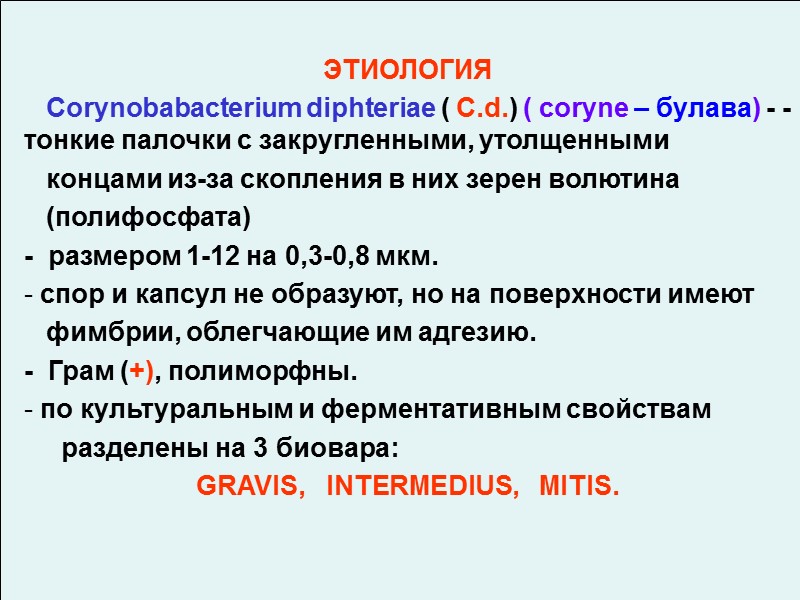 ЭТИОЛОГИЯ

Corynobabacterium diphteriae ( C.d.) ( coryne – булава) - - тонкие палочки с закругленными, утолщенными концами из-за скопления в них зерен волютина (полифосфата)

- размером 1-12 на 0,3-0,8 мкм.

- спор и капсул не образуют, но на поверхности имеют фимбрии, облегчающие им адгезию.

- Грам (+), полиморфны.

- по культуральным и ферментативным свойствам разделены на 3 биовара:

GRAVIS, INTERMEDIUS, MITIS.